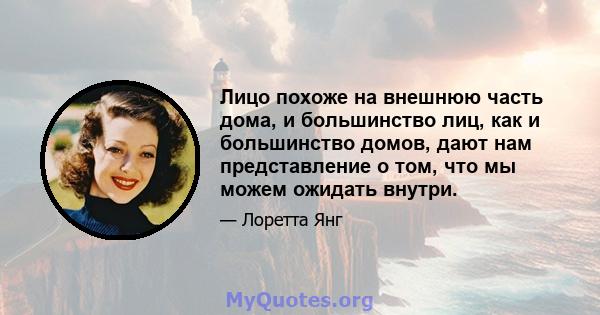 Лицо похоже на внешнюю часть дома, и большинство лиц, как и большинство домов, дают нам представление о том, что мы можем ожидать внутри.

— Лоретта Янг

MyQuotes.org